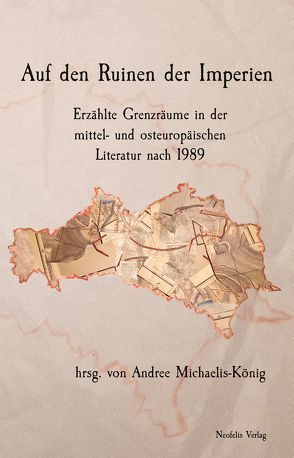 Auf den Ruinen der Imperien

Erzählte Grenzräume in der mittel- und osteuropäischen Literatur nach 1989

hrsg. von Andree Michaelis-König

Neofelis Verlag